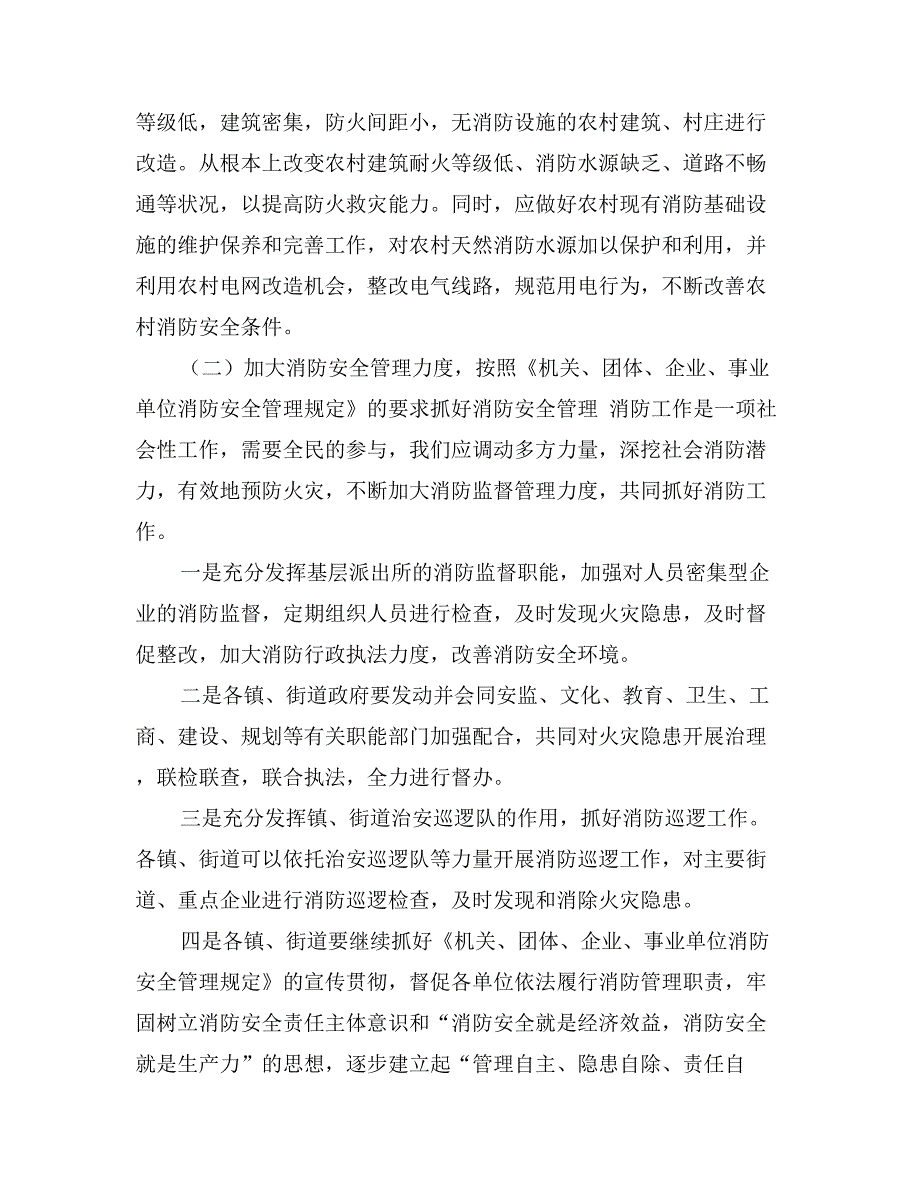 等级低，建筑密集，防火间距小，无消防设施的农村建筑、村庄进行改造。从根本上改变农村建筑耐火等级低、消防水源缺乏、道路不畅通等状况，以提高防火救灾能力。同时，应做好农村现有消防基础设施的维护保养和完善工作，对农村天然消防水源加以保护和利用，并利用农村电网改造机会，整改电气线路，规范用电行为，不断改善农村消防安全条件。

（二）加大消防安全管理力度，按照《机关、团体、企业、事业单位消防安全管理规定》的要求抓好消防安全管理 消防工作是一项社会性工作，需要全民的参与，我们应调动多方力量，深挖社会消防潜力，有效地预防火灾，不断加大消防监督管理力度，共同抓好消防工作。

一是充分发挥基层派出所的消防监督职能，加强对人员密集型企业的消防监督，定期组织人员进行检查，及时发现火灾隐患，及时督促整改，加大消防行政执法力度，改善消防安全环境。

二是各镇、街道政府要发动并会同安监、文化、教育、卫生、工商、建设、规划等有关职能部门加强配合，共同对火灾隐患开展治理，联检联查，联合执法，全力进行督办。

三是充分发挥镇、街道治安巡逻队的作用，抓好消防巡逻工作。各镇、街道可以依托治安巡逻队等力量开展消防巡逻工作，对主要街道、重点企业进行消防巡逻检查，及时发现和消除火灾隐患。

四是各镇、街道要继续抓好《机关、团体、企业、事业单位消防安全管理规定》的宣传贯彻，督促各单位依法履行消防管理职责，牢固树立消防安全责任主体意识和“消防安全就是经济效益，消防安全就是生产力”的思想，逐步建立起“管理自主、隐患自除、责任自